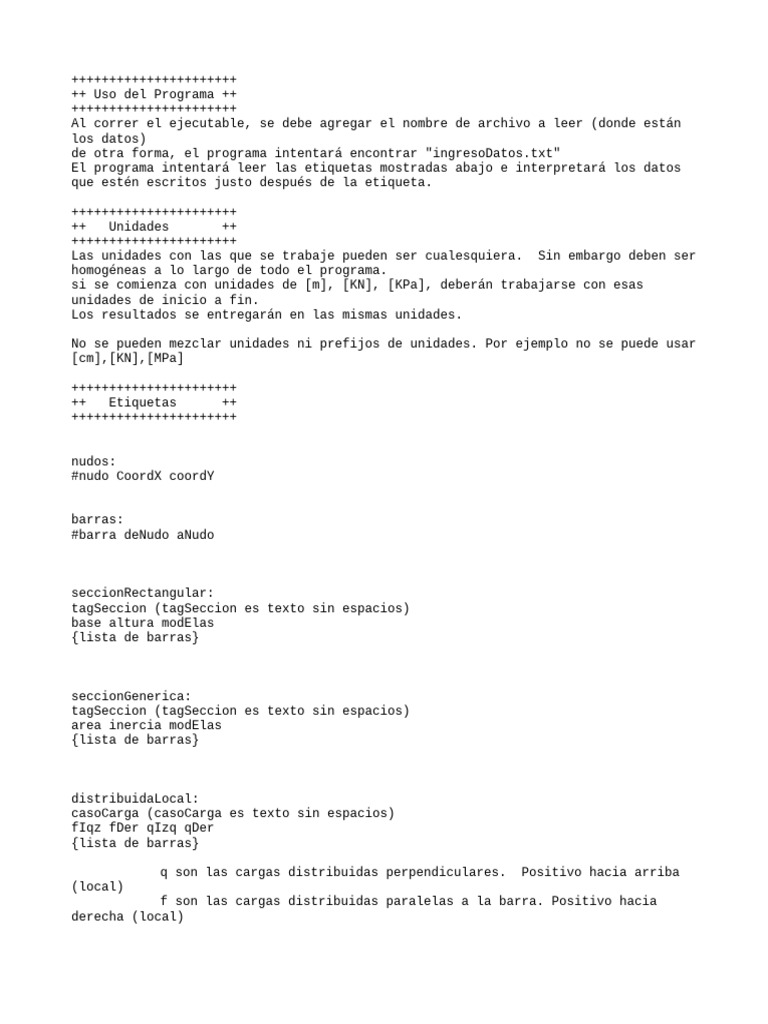 ++++++++++++++++++++++
++ Uso del Programa ++
++++++++++++++++++++++
Al correr el ejecutable, se debe agregar el nombre de archivo a leer (donde están los datos)
de otra forma, el programa intentará encontrar "ingresoDatos.txt"
El programa intentará leer las etiquetas mostradas abajo e interpretará los datos que estén escritos justo después de la etiqueta.

++++++++++++++++++++++
++ Unidades ++
++++++++++++++++++++++
Las unidades con las que se trabaje pueden ser cualesquiera. Sin embargo deben ser homogéneas a lo largo de todo el programa.
si se comienza con unidades de [m], [KN], [KPa], deberán trabajarse con esas unidades de inicio a fin.
Los resultados se entregarán en las mismas unidades.

No se pueden mezclar unidades ni prefijos de unidades. Por ejemplo no se puede usar [cm],[KN],[MPa]

++++++++++++++++++++++
++ Etiquetas ++
++++++++++++++++++++++

nudos:
#nudo CoordX coordY

barras:
#barra deNudo aNudo

seccionRectangular:
tagSeccion (tagSeccion es texto sin espacios)
base altura modElas
{lista de barras}

seccionGenerica:
tagSeccion (tagSeccion es texto sin espacios)
area inercia modElas
{lista de barras}

distribuidaLocal:
casoCarga (casoCarga es texto sin espacios)
fIqz fDer qIzq qDer
{lista de barras}

q son las cargas distribuidas perpendiculares. Positivo hacia arriba (local)
f son las cargas distribuidas paralelas a la barra. Positivo hacia derecha (local)